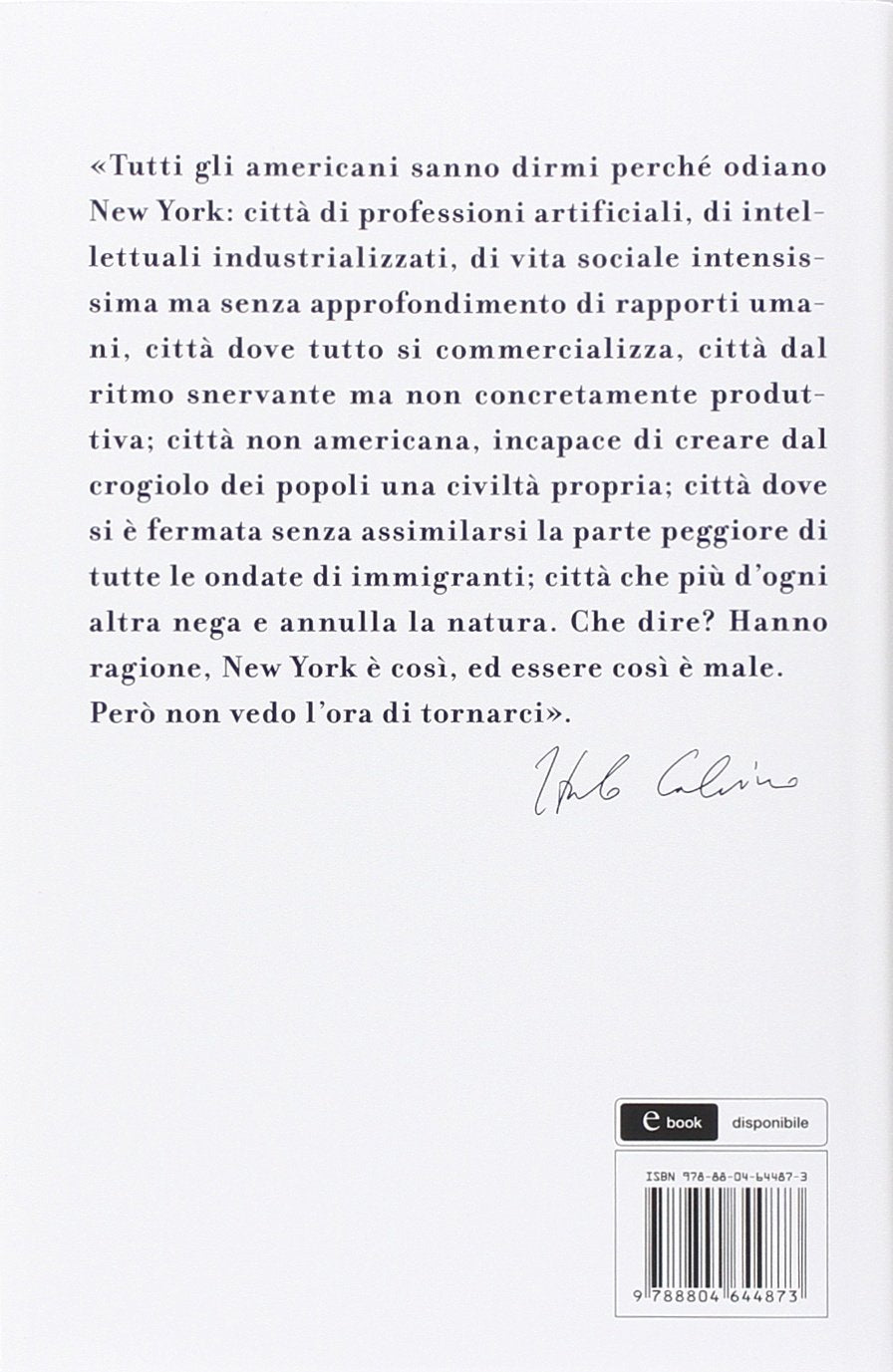 «Tutti gli americani sanno dirmi perché odiano New York: città di professioni artificiali, di intellettuali industrializzati, di vita sociale intensissima ma senza approfondimento di rapporti umani, città dove tutto si commercializza, città dal ritmo snervante ma non concretamente produttiva; città non americana, incapace di creare dal crogiolo dei popoli una civiltà propria; città dove si è fermata senza assimilarsi la parte peggiore di tutte le ondate di immigranti; città che più d'ogni altra nega e annulla la natura. Che dire? Hanno ragione, New York è così, ed essere così è male. Però non vedo l'ora di tornarci».

Italo Calvino

e book disponibile

ISBN 978-88-04-64487-3

9 788804 644873